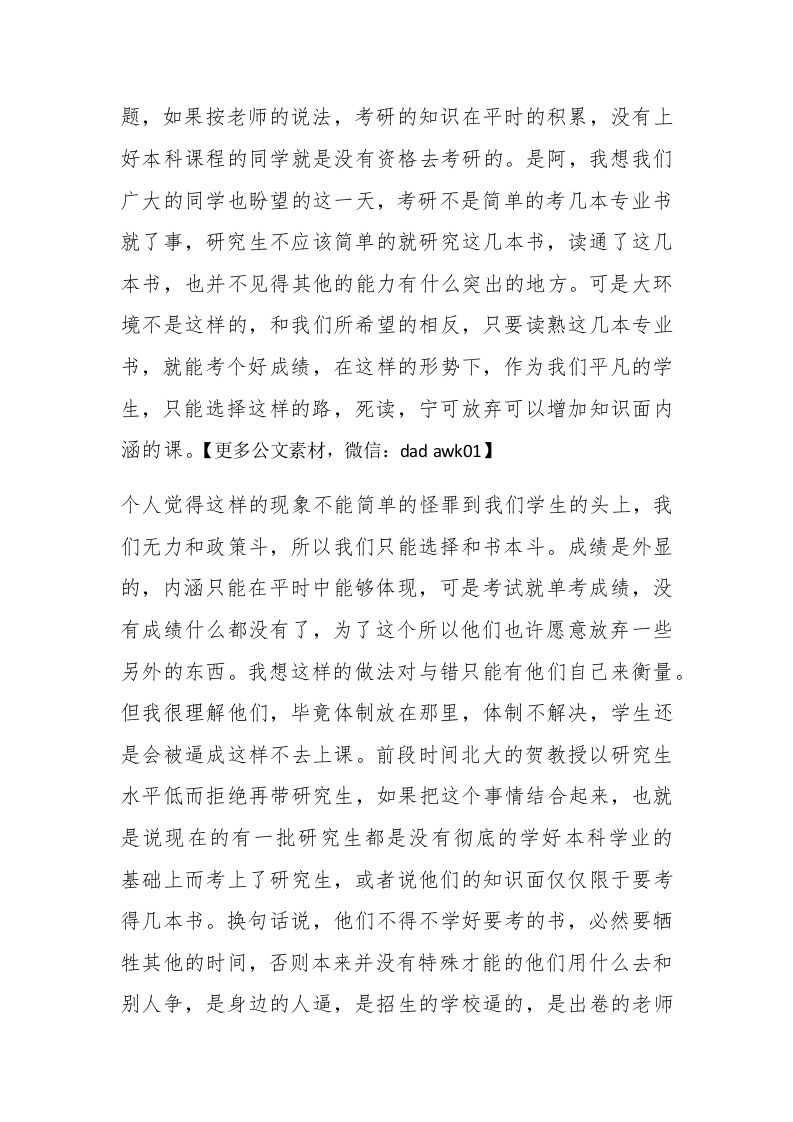 题，如果按老师的说法，考研的知识在平时的积累，没有上好本科课程的同学就是没有资格去考研的。是阿，我想我们广大的同学也盼望的这一天，考研不是简单的考几本专业书就了事，研究生不应该简单的就研究这几本书，读通了这几本书，也并不见得其他的能力有什么突出的地方。可是大环境不是这样的，和我们所希望的相反，只要读熟这几本专业书，就能考个好成绩，在这样的形势下，作为我们平凡的学生，只能选择这样的路，死读，宁可放弃可以增加知识面内涵的课。【更多公文素材，微信：dad awk01】

个人觉得这样的现象不能简单的怪罪到我们学生的头上，我们无力和政策斗，所以我们只能选择和书本斗。成绩是外显的，内涵只能在平时中能够体现，可是考试就单考成绩，没有成绩什么都没有了，为了这个所以他们也许愿意放弃一些另外的东西。我想这样的做法对与错只能有他们自己来衡量。但我很理解他们，毕竟体制放在那里，体制不解决，学生还是会被逼成这样不去上课。前段时间北大的贺教授以研究生水平低而拒绝再带研究生，如果把这个事情结合起来，也就是说现在的有一批研究生都是没有彻底的学好本科学业的基础上而考上了研究生，或者说他们的知识面仅仅限于要考得几本书。换句话说，他们不得不学好要考的书，必然要牺牲其他的时间，否则本来并没有特殊才能的他们用什么去和别人争，是身边的人逼，是招生的学校逼的，是出卷的老师